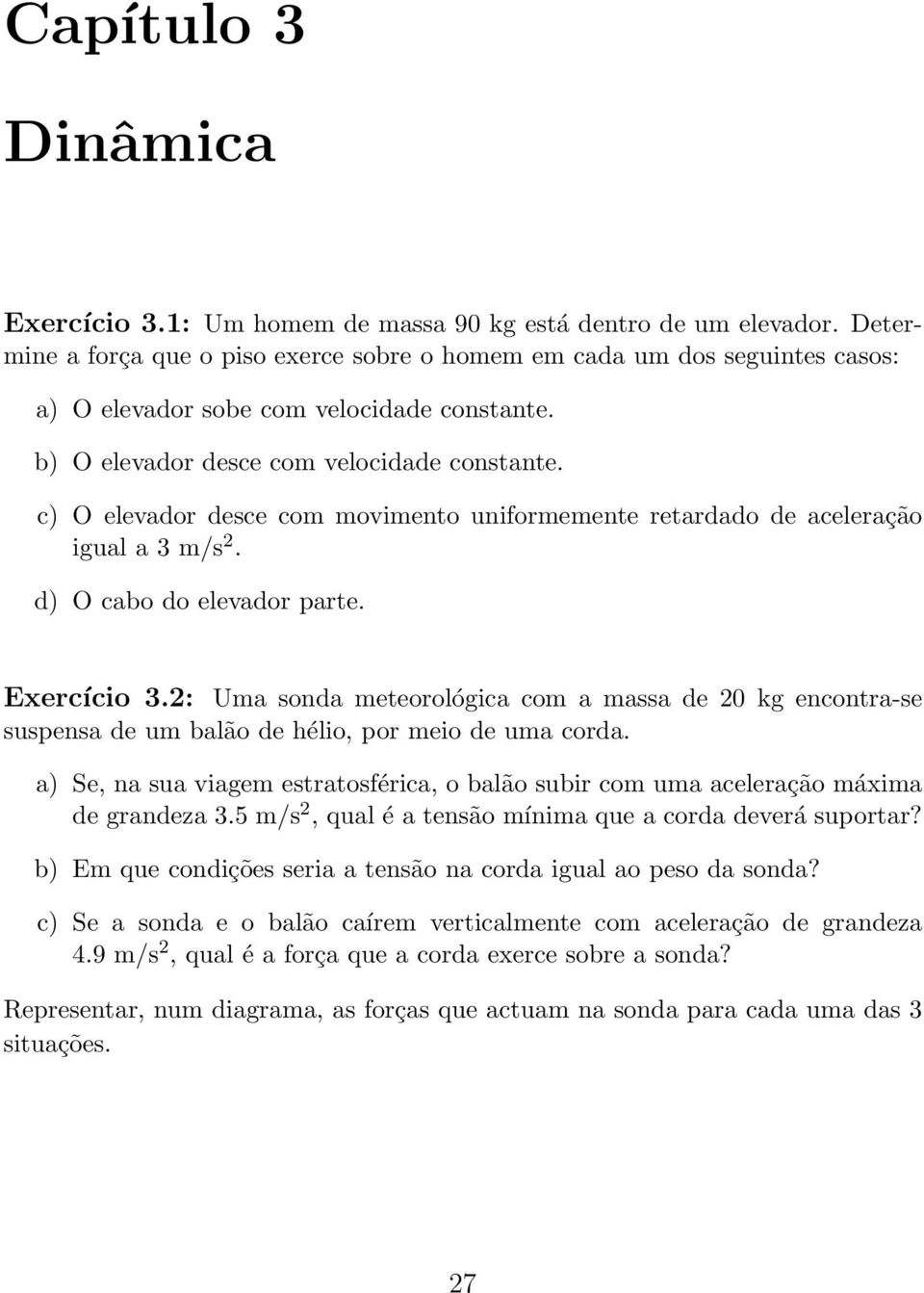 Capítulo 3

Dinâmica

Exercício 3.1: Um homem de massa 90 kg está dentro de um elevador. Determine a força que o piso exerce sobre o homem em cada um dos seguintes casos:

a) O elevador sobe com velocidade constante.

b) O elevador desce com velocidade constante.

c) O elevador desce com movimento uniformemente retardado de aceleração igual a 3 m/s$^2$.

d) O cabo do elevador parte.

Exercício 3.2: Uma sonda meteorológica com a massa de 20 kg encontra-se suspensa de um balão de hélio, por meio de uma corda.

a) Se, na sua viagem estratosférica, o balão subir com uma aceleração máxima de grandeza 3.5 m/s$^2$, qual é a tensão mínima que a corda deverá suportar?

b) Em que condições seria a tensão na corda igual ao peso da sonda?

c) Se a sonda e o balão caírem verticalmente com aceleração de grandeza 4.9 m/s$^2$, qual é a força que a corda exerce sobre a sonda?

Representar, num diagrama, as forças que actuam na sonda para cada uma das 3 situações.

27